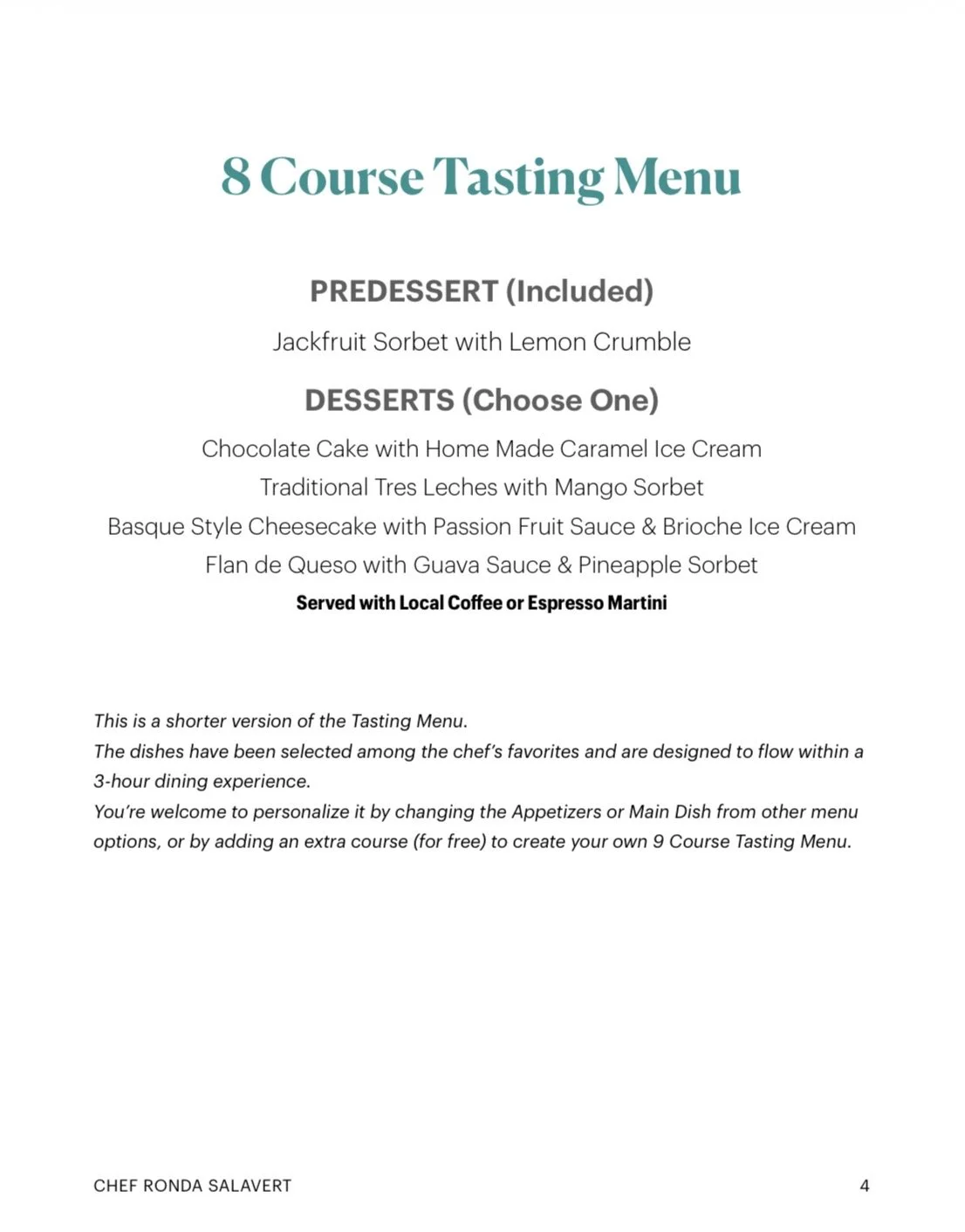 8 Course Tasting Menu

PREDESSERT (Included)

Jackfruit Sorbet with Lemon Crumble

DESSERTS (Choose One)

Chocolate Cake with Home Made Caramel Ice Cream

Traditional Tres Leches with Mango Sorbet

Basque Style Cheesecake with Passion Fruit Sauce & Brioche Ice Cream

Flan de Queso with Guava Sauce & Pineapple Sorbet

Served with Local Coffee or Espresso Martini

This is a shorter version of the Tasting Menu.
The dishes have been selected among the chef's favorites and are designed to flow within a 3-hour dining experience.
You're welcome to personalize it by changing the Appetizers or Main Dish from other menu options, or by adding an extra course (for free) to create your own 9 Course Tasting Menu.

CHEF RONDA SALAVERT

4